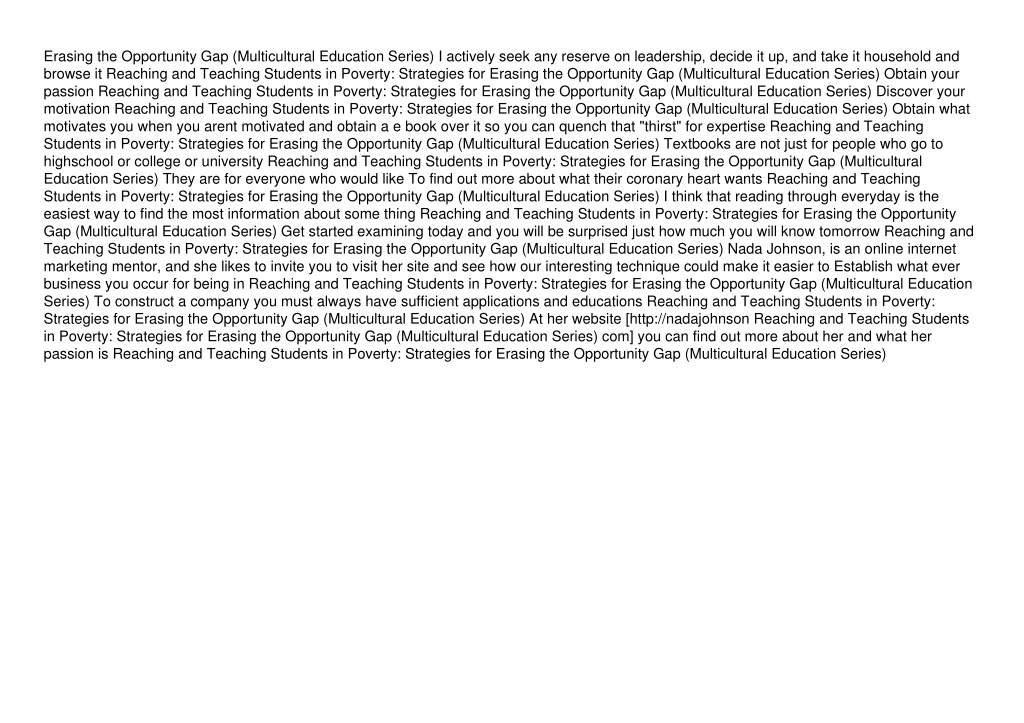 Erasing the Opportunity Gap (Multicultural Education Series) I actively seek any reserve on leadership, decide it up, and take it household and browse it Reaching and Teaching Students in Poverty: Strategies for Erasing the Opportunity Gap (Multicultural Education Series) Obtain your passion Reaching and Teaching Students in Poverty: Strategies for Erasing the Opportunity Gap (Multicultural Education Series) Discover your motivation Reaching and Teaching Students in Poverty: Strategies for Erasing the Opportunity Gap (Multicultural Education Series) Obtain what motivates you when you arent motivated and obtain a e book over it so you can quench that "thirst" for expertise Reaching and Teaching Students in Poverty: Strategies for Erasing the Opportunity Gap (Multicultural Education Series) Textbooks are not just for people who go to highschool or college or university Reaching and Teaching Students in Poverty: Strategies for Erasing the Opportunity Gap (Multicultural Education Series) They are for everyone who would like To find out more about what their coronary heart wants Reaching and Teaching Students in Poverty: Strategies for Erasing the Opportunity Gap (Multicultural Education Series) I think that reading through everyday is the easiest way to find the most information about some thing Reaching and Teaching Students in Poverty: Strategies for Erasing the Opportunity Gap (Multicultural Education Series) Get started examining today and you will be surprised just how much you will know tomorrow Reaching and Teaching Students in Poverty: Strategies for Erasing the Opportunity Gap (Multicultural Education Series) Nada Johnson, is an online internet marketing mentor, and she likes to invite you to visit her site and see how our interesting technique could make it easier to Establish what ever business you occur for being in Reaching and Teaching Students in Poverty: Strategies for Erasing the Opportunity Gap (Multicultural Education Series) To construct a company you must always have sufficient applications and educations Reaching and Teaching Students in Poverty: Strategies for Erasing the Opportunity Gap (Multicultural Education Series) At her website [http://nadajohnson Reaching and Teaching Students in Poverty: Strategies for Erasing the Opportunity Gap (Multicultural Education Series) com] you can find out more about her and what her passion is Reaching and Teaching Students in Poverty: Strategies for Erasing the Opportunity Gap (Multicultural Education Series)